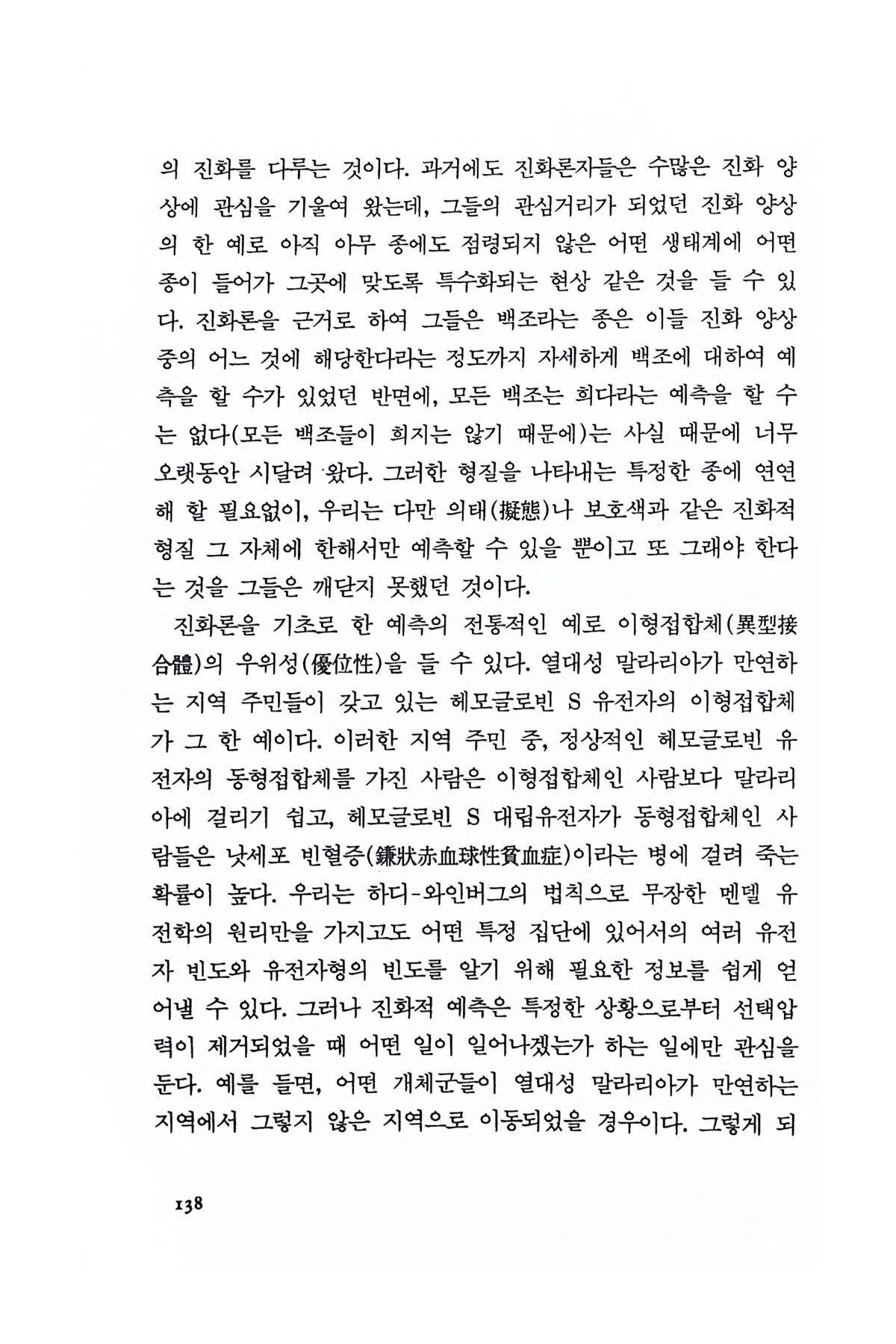 의 진화를 다루는 것이다. 과거에도 진화론자들은 수많은 진화 양상에 관심을 기울여 왔는데, 그들의 관심거리가 되었던 진화 양상의 한 예로 아직 아무 종에도 점령되지 않은 어떤 생태계에 어떤 종이 들어가 그곳에 맞도록 특수화되는 현상 같은 것을 들 수 있다. 진화론을 근거로 하여 그들은 백조라는 종은 이들 진화 양상 중의 어느 것에 해당한다라는 정도까지 자세하게 백조에 대하여 예측을 할 수가 있었던 반면에, 모든 백조는 희다라는 예측을 할 수는 없다(모든 백조들이 희지는 않기 때문에)는 사실 때문에 너무 오랫동안 시달려 왔다. 그러한 형질을 나타내는 특정한 종에 연연해 할 필요없이, 우리는 다만 의태(擬態)나 보호색과 같은 진화적 형질 그 자체에 한해서만 예측할 수 있을 뿐이고 또 그래야 한다는 것을 그들은 깨닫지 못했던 것이다.

진화론을 기초로 한 예측의 전통적인 예로 이형접합체(異型接合體)의 우위성(優位性)을 들 수 있다. 열대성 말라리아가 만연하는 지역 주민들이 갖고 있는 헤모글로빈 S 유전자의 이형접합체가 그 한 예이다. 이러한 지역 주민 중, 정상적인 헤모글로빈 유전자의 동형접합체를 가진 사람은 이형접합체인 사람보다 말라리아에 걸리기 쉽고, 헤모글로빈 S 대립유전자가 동형접합체인 사람들은 낫세포 빈혈증(鎌狀赤血球性貧血症)이라는 병에 걸려 죽는 확률이 높다. 우리는 하디-와인버그의 법칙으로 무장한 멘델 유전학의 원리만을 가지고도 어떤 특정 집단에 있어서의 여러 유전자 빈도와 유전자형의 빈도를 알기 위해 필요한 정보를 쉽게 얻어낼 수 있다. 그러나 진화적 예측은 특정한 상황으로부터 선택압력이 제거되었을 때 어떤 일이 일어나겠는가 하는 일에만 관심을 둔다. 예를 들면, 어떤 개체군들이 열대성 말라리아가 만연하는 지역에서 그렇지 않은 지역으로 이동되었을 경우이다. 그렇게 되

138